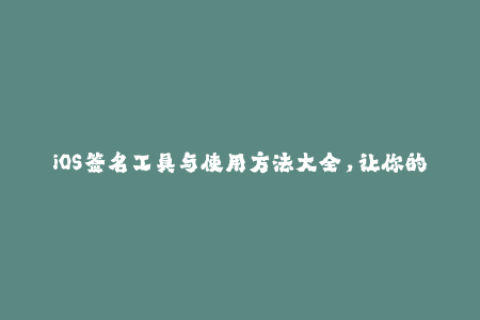 iOS签名工具与使用方法大全，让你的